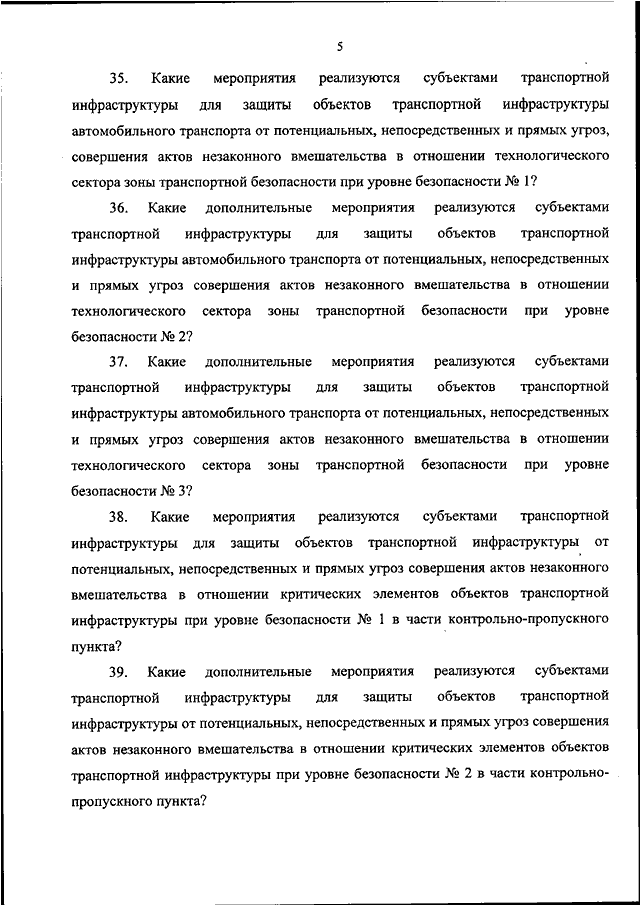 5

35. Какие мероприятия реализуются субъектами транспортной инфраструктуры для защиты объектов транспортной инфраструктуры автомобильного транспорта от потенциальных, непосредственных и прямых угроз, совершения актов незаконного вмешательства в отношении технологического сектора зоны транспортной безопасности при уровне безопасности № 1?

36. Какие дополнительные мероприятия реализуются субъектами транспортной инфраструктуры для защиты объектов транспортной инфраструктуры автомобильного транспорта от потенциальных, непосредственных и прямых угроз совершения актов незаконного вмешательства в отношении технологического сектора зоны транспортной безопасности при уровне безопасности № 2?

37. Какие дополнительные мероприятия реализуются субъектами транспортной инфраструктуры для защиты объектов транспортной инфраструктуры автомобильного транспорта от потенциальных, непосредственных и прямых угроз совершения актов незаконного вмешательства в отношении технологического сектора зоны транспортной безопасности при уровне безопасности № 3?

38. Какие мероприятия реализуются субъектами транспортной инфраструктуры для защиты объектов транспортной инфраструктуры от потенциальных, непосредственных и прямых угроз совершения актов незаконного вмешательства в отношении критических элементов объектов транспортной инфраструктуры при уровне безопасности № 1 в части контрольно-пропускного пункта?

39. Какие дополнительные мероприятия реализуются субъектами транспортной инфраструктуры для защиты объектов транспортной инфраструктуры от потенциальных, непосредственных и прямых угроз совершения актов незаконного вмешательства в отношении критических элементов объектов транспортной инфраструктуры при уровне безопасности № 2 в части контрольно-пропускного пункта?